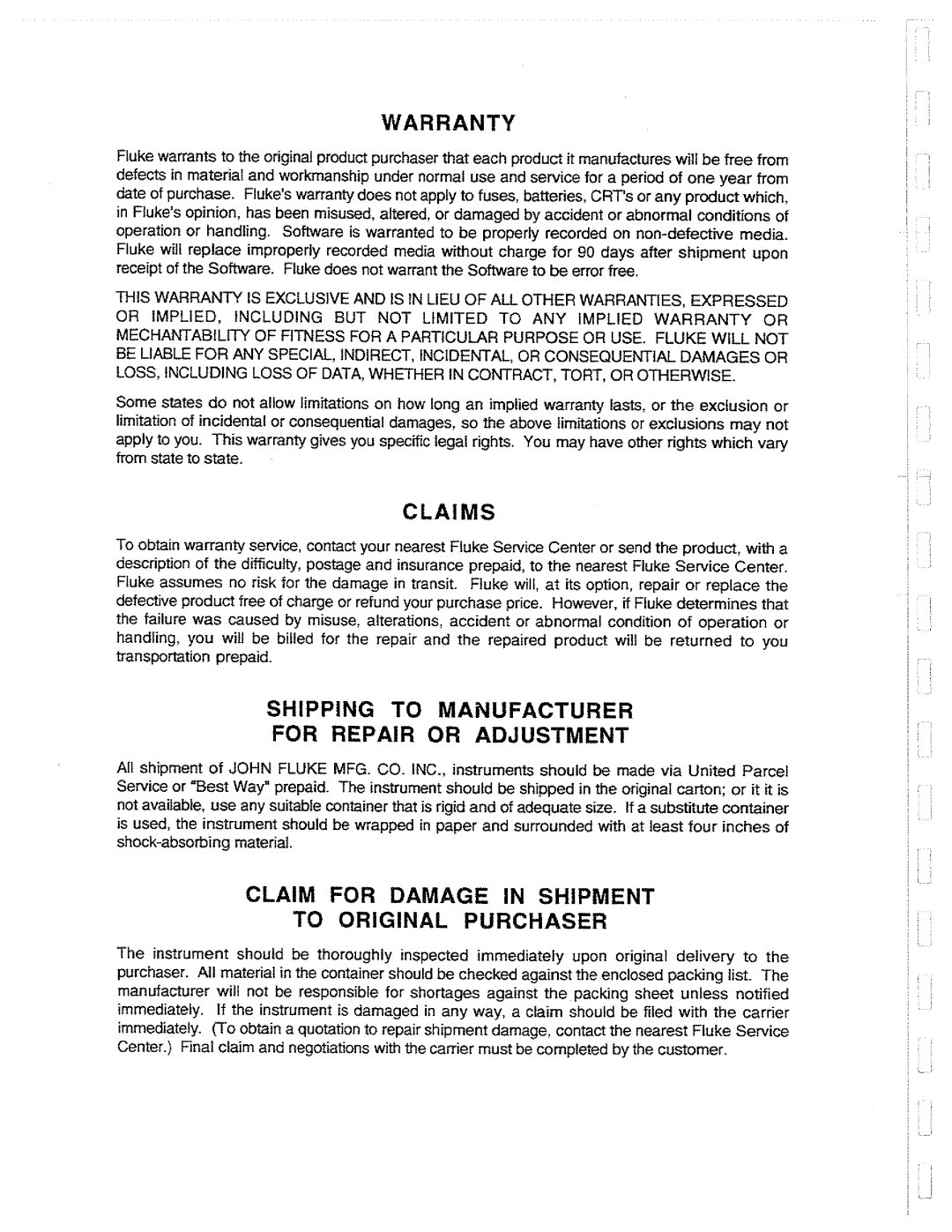 WARRANTY

Fluke warrants to the original product purchaser that each product it manufactures will be free from defects in material and workmanship under normal use and service for a period of one year from date of purchase. Fluke's warranty does not apply to fuses, batteries, CRT's or any product which, in Fluke's opinion, has been misused, altered, or damaged by accident or abnormal conditions of operation or handling. Software is warranted to be properly recorded on non-defective media. Fluke will replace improperly recorded media without charge for 90 days after shipment upon receipt of the Software. Fluke does not warrant the Software to be error free.

THIS WARRANTY IS EXCLUSIVE AND IS IN LIEU OF ALL OTHER WARRANTIES, EXPRESSED OR IMPLIED, INCLUDING BUT NOT LIMITED TO ANY IMPLIED WARRANTY OR MECHANTABILITY OF FITNESS FOR A PARTICULAR PURPOSE OR USE. FLUKE WILL NOT BE LIABLE FOR ANY SPECIAL, INDIRECT, INCIDENTAL, OR CONSEQUENTIAL DAMAGES OR LOSS, INCLUDING LOSS OF DATA, WHETHER IN CONTRACT, TORT, OR OTHERWISE.

Some states do not allow limitations on how long an implied warranty lasts, or the exclusion or limitation of incidental or consequential damages, so the above limitations or exclusions may not apply to you. This warranty gives you specific legal rights. You may have other rights which vary from state to state.

CLAIMS

To obtain warranty service, contact your nearest Fluke Service Center or send the product, with a description of the difficulty, postage and insurance prepaid, to the nearest Fluke Service Center. Fluke assumes no risk for the damage in transit. Fluke will, at its option, repair or replace the defective product free of charge or refund your purchase price. However, if Fluke determines that the failure was caused by misuse, alterations, accident or abnormal condition of operation or handling, you will be billed for the repair and the repaired product will be returned to you transportation prepaid.

SHIPPING TO MANUFACTURER FOR REPAIR OR ADJUSTMENT

All shipment of JOHN FLUKE MFG. CO. INC., instruments should be made via United Parcel Service or "Best Way" prepaid. The instrument should be shipped in the original carton; or it it is not available, use any suitable container that is rigid and of adequate size. If a substitute container is used, the instrument should be wrapped in paper and surrounded with at least four inches of shock-absorbing material.

CLAIM FOR DAMAGE IN SHIPMENT TO ORIGINAL PURCHASER

The instrument should be thoroughly inspected immediately upon original delivery to the purchaser. All material in the container should be checked against the enclosed packing list. The manufacturer will not be responsible for shortages against the packing sheet unless notified immediately. If the instrument is damaged in any way, a claim should be filed with the carrier immediately. (To obtain a quotation to repair shipment damage, contact the nearest Fluke Service Center.) Final claim and negotiations with the carrier must be completed by the customer.